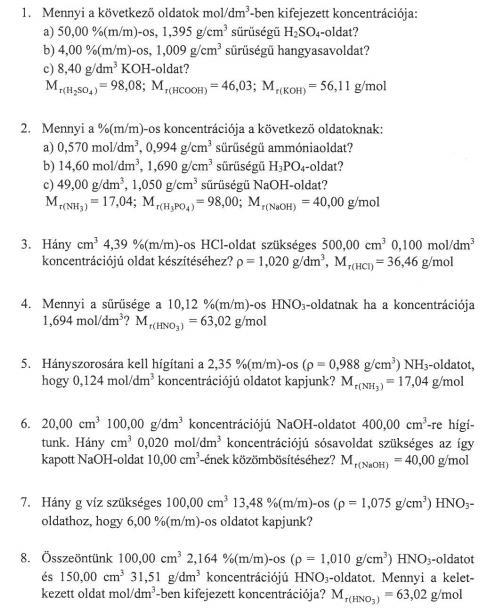 1. Mennyi a következő oldatok mol/dm$^3$-ben kifejezett koncentrációja:
a) 50,00 %(m/m)-os, 1,395 g/cm$^3$ sűrűségű $H_2SO_4$-oldat?
b) 4,00 %(m/m)-os, 1,009 g/cm$^3$ sűrűségű hangyasavoldat?
c) 8,40 g/dm$^3$ KOH-oldat?
$M_{r(H_2SO_4)} = 98,08$; $M_{r(HCOOH)} = 46,03$; $M_{r(KOH)} = 56,11$ g/mol

2. Mennyi a %(m/m)-os koncentrációja a következő oldatoknak:
a) 0,570 mol/dm$^3$, 0,994 g/cm$^3$ sűrűségű ammóniaoldat?
b) 14,60 mol/dm$^3$, 1,690 g/cm$^3$ sűrűségű $H_3PO_4$-oldat?
c) 49,00 g/dm$^3$, 1,050 g/cm$^3$ sűrűségű NaOH-oldat?
$M_{r(NH_3)} = 17,04$; $M_{r(H_3PO_4)} = 98,00$; $M_{r(NaOH)} = 40,00$ g/mol

3. Hány cm$^3$ 4,39 %(m/m)-os HCl-oldat szükséges 500,00 cm$^3$ 0,100 mol/dm$^3$ koncentrációjú oldat készítéséhez? $\rho = 1,020$ g/dm$^3$, $M_{r(HCl)} = 36,46$ g/mol

4. Mennyi a sűrűsége a 10,12 %(m/m)-os $HNO_3$-oldatnak ha a koncentrációja 1,694 mol/dm$^3$? $M_{r(HNO_3)} = 63,02$ g/mol

5. Hányszorosára kell hígítani a 2,35 %(m/m)-os ($\rho = 0,988$ g/cm$^3$) $NH_3$-oldatot, hogy 0,124 mol/dm$^3$ koncentrációjú oldatot kapjunk? $M_{r(NH_3)} = 17,04$ g/mol

6. 20,00 cm$^3$ 100,00 g/dm$^3$ koncentrációjú NaOH-oldatot 400,00 cm$^3$-re hígítunk. Hány cm$^3$ 0,020 mol/dm$^3$ koncentrációjú sósavoldat szükséges az így kapott NaOH-oldat 10,00 cm$^3$-ének közömbösítéséhez? $M_{r(NaOH)} = 40,00$ g/mol

7. Hány g víz szükséges 100,00 cm$^3$ 13,48 %(m/m)-os ($\rho = 1,075$ g/cm$^3$) $HNO_3$-oldathoz, hogy 6,00 %(m/m)-os oldatot kapjunk?

8. Összeöntünk 100,00 cm$^3$ 2,164 %(m/m)-os ($\rho = 1,010$ g/cm$^3$) $HNO_3$-oldatot és 150,00 cm$^3$ 31,51 g/dm$^3$ koncentrációjú $HNO_3$-oldatot. Mennyi a keletkezett oldat mol/dm$^3$-ben kifejezett koncentrációja? $M_{r(HNO_3)} = 63,02$ g/mol